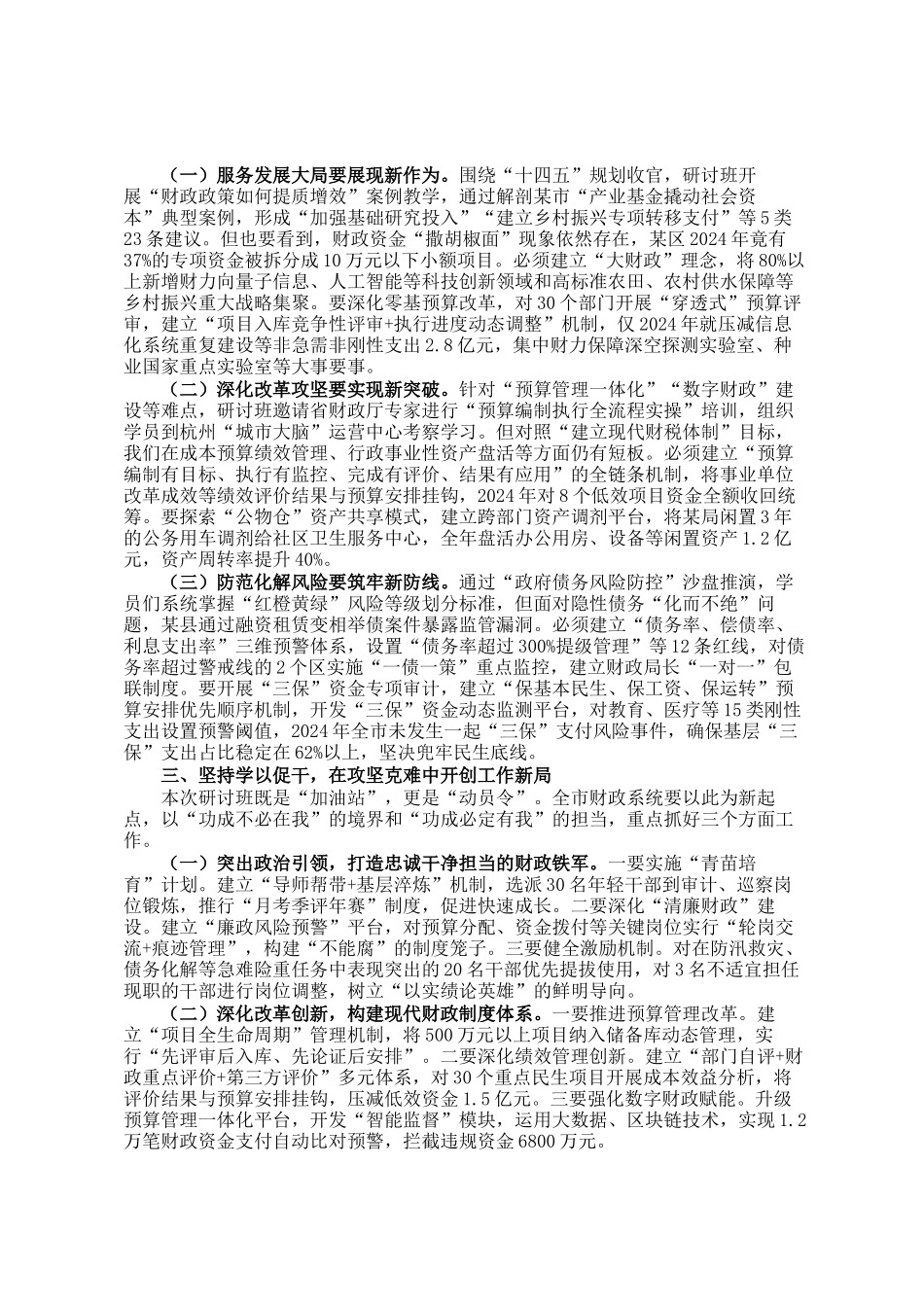 （一）服务发展大局要展现新作为。围绕“十四五”规划收官，研讨班开展“财政政策如何提质增效”案例教学，通过解剖某市“产业基金撬动社会资本”典型案例，形成“加强基础研究投入”“建立乡村振兴专项转移支付”等5类23条建议。但也要看到，财政资金“撒胡椒面”现象依然存在，某区2024年竟有37%的专项资金被拆分成10万元以下小额项目。必须建立“大财政”理念，将80%以上新增财力向量子信息、人工智能等科技创新领域和高标准农田、农村供水保障等乡村振兴重大战略集聚。要深化零基预算改革，对30个部门开展“穿透式”预算评审，建立“项目入库竞争性评审+执行进度动态调整”机制，仅2024年就压减信息化系统重复建设等非急需非刚性支出2.8亿元，集中财力保障深空探测实验室、种业国家重点实验室等大事要事。

（二）深化改革攻坚要实现新突破。针对“预算管理一体化”“数字财政”建设等难点，研讨班邀请省财政厅专家进行“预算编制执行全流程实操”培训，组织学员到杭州“城市大脑”运营中心考察学习。但对照“建立现代财税体制”目标，我们在成本预算绩效管理、行政事业性资产盘活等方面仍有短板。必须建立“预算编制有目标、执行有监控、完成有评价、结果有应用”的全链条机制，将事业单位改革成效等绩效评价结果与预算安排挂钩，2024年对8个低效项目资金全额收回统筹。要探索“公物仓”资产共享模式，建立跨部门资产调剂平台，将某局闲置3年的公务用车调剂给社区卫生服务中心，全年盘活办公用房、设备等闲置资产1.2亿元，资产周转率提升40%。

（三）防范化解风险要筑牢新防线。通过“政府债务风险防控”沙盘推演，学员们系统掌握“红橙黄绿”风险等级划分标准，但面对隐性债务“化而不绝”问题，某县通过融资租赁变相举债案件暴露监管漏洞。必须建立“债务率、偿债率、利息支出率”三维预警体系，设置“债务率超过300%提级管理”等12条红线，对债务率超过警戒线的2个区实施“一债一策”重点监控，建立财政局长“一对一”包联制度。要开展“三保”资金专项审计，建立“保基本民生、保工资、保运转”预算安排优先顺序机制，开发“三保”资金动态监测平台，对教育、医疗等15类刚性支出设置预警阈值，2024年全市未发生一起“三保”支付风险事件，确保基层“三保”支出占比稳定在62%以上，坚决兜牢民生底线。

三、坚持学以促干，在攻坚克难中开创工作新局

本次研讨班既是“加油站”，更是“动员令”。全市财政系统要以此为新起点，以“功成不必在我”的境界和“功成必定有我”的担当，重点抓好三个方面工作。

（一）突出政治引领，打造忠诚干净担当的财政铁军。一要实施“青苗培育”计划。建立“导师帮带+基层淬炼”机制，选派30名年轻干部到审计、巡察岗位锻炼，推行“月考季评年赛”制度，促进快速成长。二要深化“清廉财政”建设。建立“廉政风险预警”平台，对预算分配、资金拨付等关键岗位实行“轮岗交流+痕迹管理”，构建“不能腐”的制度笼子。三要健全激励机制。对在防汛救灾、债务化解等急难险重任务中表现突出的20名干部优先提拔使用，对3名不适宜担任现职的干部进行岗位调整，树立“以实绩论英雄”的鲜明导向。

（二）深化改革创新，构建现代财政制度体系。一要推进预算管理改革。建立“项目全生命周期”管理机制，将500万元以上项目纳入储备库动态管理，实行“先评审后入库、先论证后安排”。二要深化绩效管理创新。建立“部门自评+财政重点评价+第三方评价”多元体系，对30个重点民生项目开展成本效益分析，将评价结果与预算安排挂钩，压减低效资金1.5亿元。三要强化数字财政赋能。升级预算管理一体化平台，开发“智能监督”模块，运用大数据、区块链技术，实现1.2万笔财政资金支付自动比对预警，拦截违规资金6800万元。